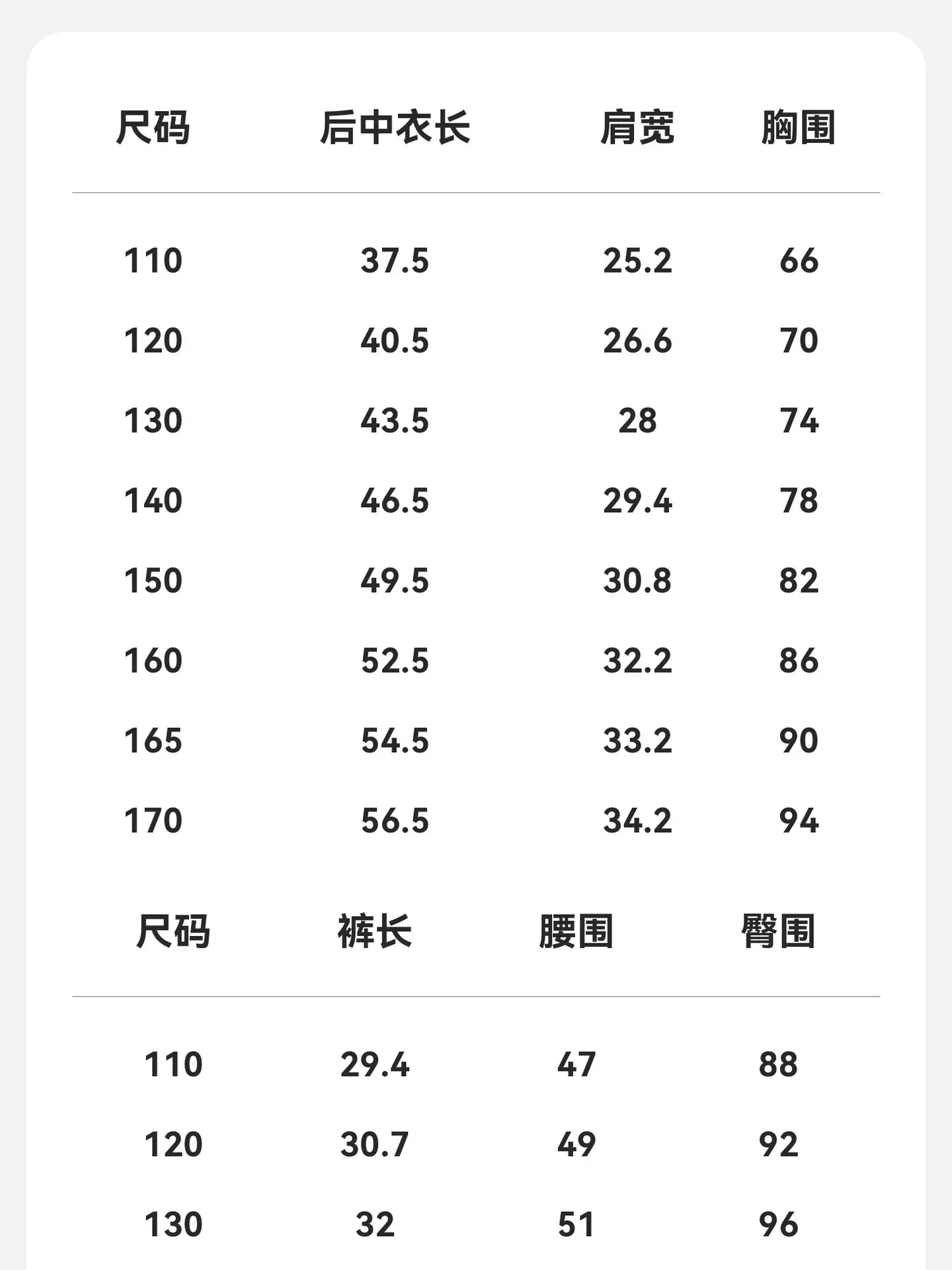 | 尺码 | 后中衣长 | 肩宽 | 胸围 |
|---|---|---|---|
| 110 | 37.5 | 25.2 | 66 |
| 120 | 40.5 | 26.6 | 70 |
| 130 | 43.5 | 28 | 74 |
| 140 | 46.5 | 29.4 | 78 |
| 150 | 49.5 | 30.8 | 82 |
| 160 | 52.5 | 32.2 | 86 |
| 165 | 54.5 | 33.2 | 90 |
| 170 | 56.5 | 34.2 | 94 |

| 尺码 | 裤长 | 腰围 | 臀围 |
|---|---|---|---|
| 110 | 29.4 | 47 | 88 |
| 120 | 30.7 | 49 | 92 |
| 130 | 32 | 51 | 96 |